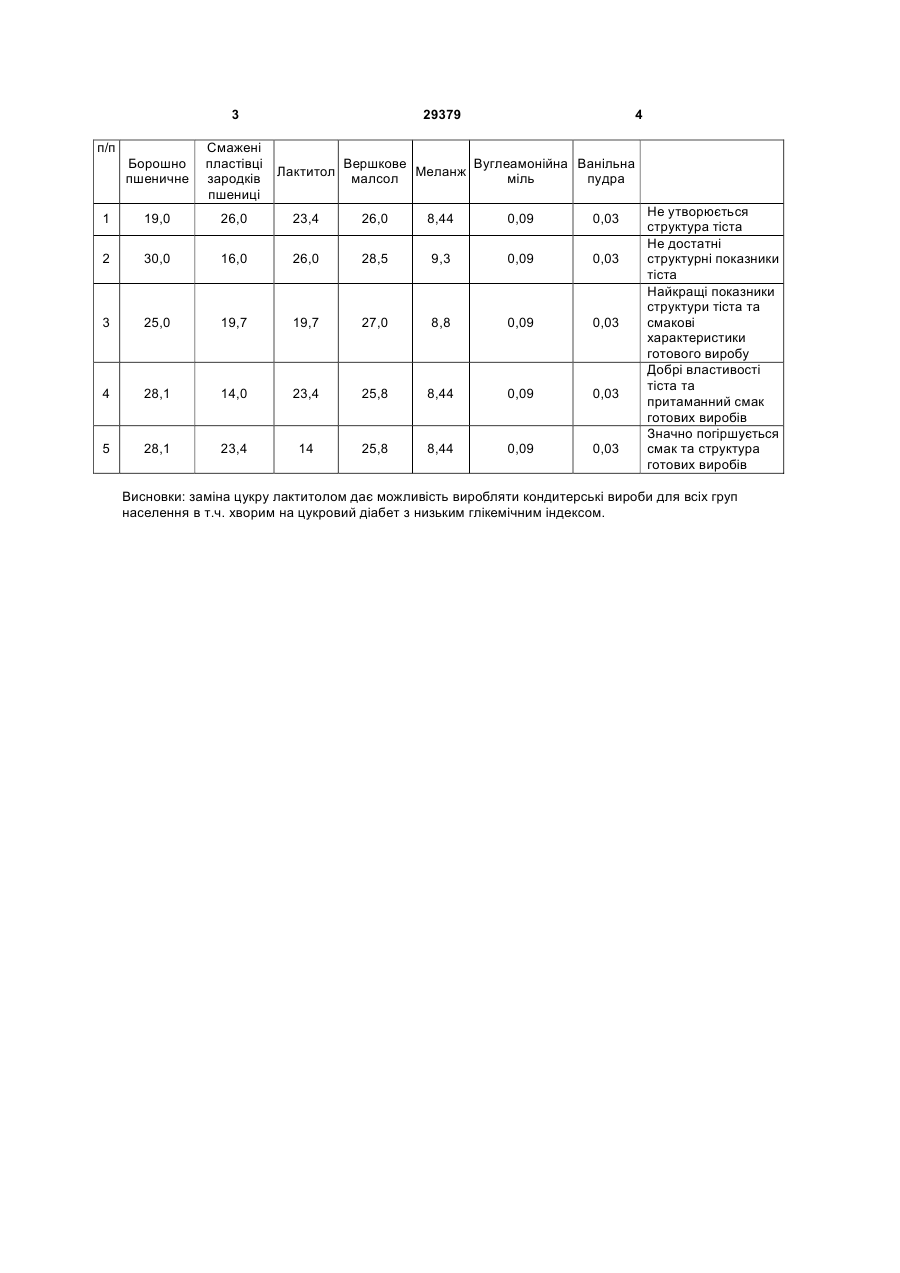 3 29379 4

| п/п | Борошно пшеничне | Смажені пластівці зародків пшениці | Лактитол | Вершкове малсол | Меланж | Вуглеамонійна міль | Ванільна пудра | |
|---|---|---|---|---|---|---|---|---|
| 1 | 19,0 | 26,0 | 23,4 | 26,0 | 8,44 | 0,09 | 0,03 | Не утворюється структура тіста |
| 2 | 30,0 | 16,0 | 26,0 | 28,5 | 9,3 | 0,09 | 0,03 | Не достатні структурні показники тіста |
| 3 | 25,0 | 19,7 | 19,7 | 27,0 | 8,8 | 0,09 | 0,03 | Найкращі показники структури тіста та смакові характеристики готового виробу |
| 4 | 28,1 | 14,0 | 23,4 | 25,8 | 8,44 | 0,09 | 0,03 | Добрі властивості тіста та притаманний смак готових виробів |
| 5 | 28,1 | 23,4 | 14 | 25,8 | 8,44 | 0,09 | 0,03 | Значно погіршується смак та структура готових виробів |

Висновки: заміна цукру лактитолом дає можливість виробляти кондитерські вироби для всіх груп населення в т.ч. хворим на цукровий діабет з низьким глікемічним індексом.